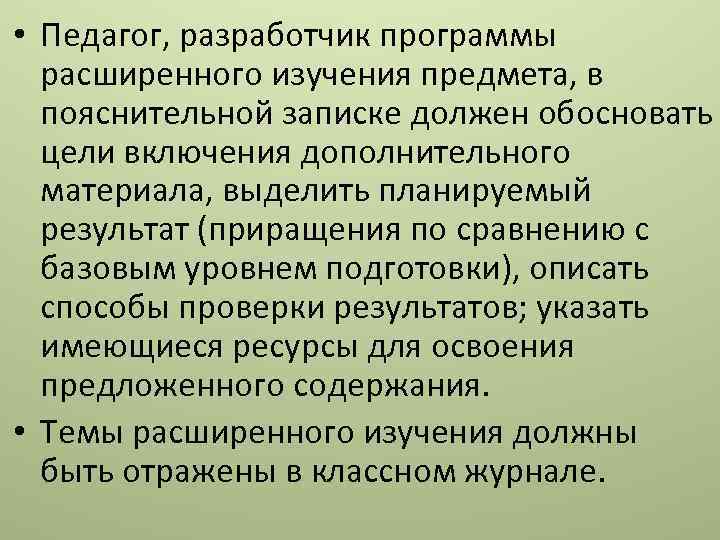 • Педагог, разработчик программы расширенного изучения предмета, в пояснительной записке должен обосновать цели включения дополнительного материала, выделить планируемый результат (приращения по сравнению с базовым уровнем подготовки), описать способы проверки результатов; указать имеющиеся ресурсы для освоения предложенного содержания.

• Темы расширенного изучения должны быть отражены в классном журнале.